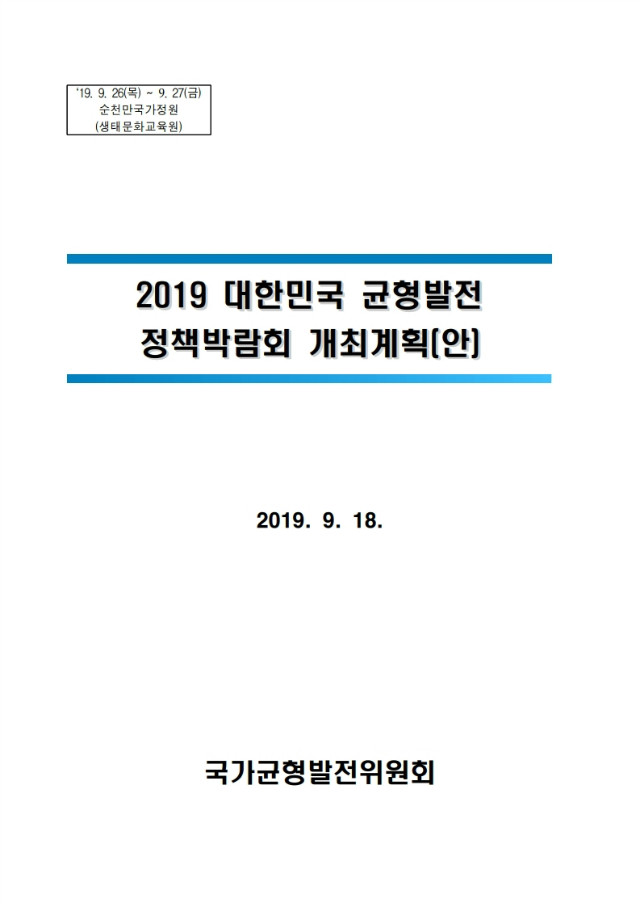 '19. 9. 26(목) ~ 9. 27(금)
순천만국가정원
(생태문화교육원)

2019 대한민국 균형발전
정책박람회 개최계획(안)

2019. 9. 18.

국가균형발전위원회